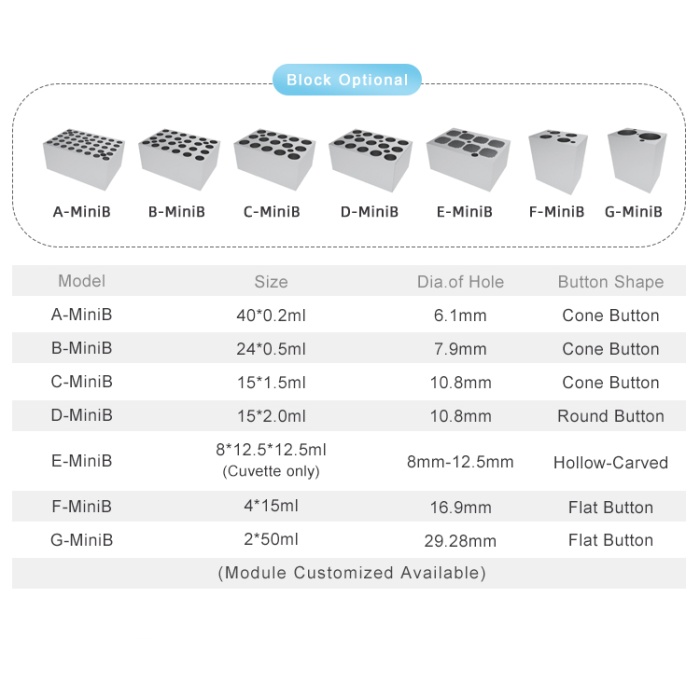 Block Optional

A-MiniB B-MiniB C-MiniB D-MiniB E-MiniB F-MiniB G-MiniB

| Model | Size | Dia.of Hole | Button Shape |
|---|---|---|---|
| A-MiniB | 40*0.2ml | 6.1mm | Cone Button |
| B-MiniB | 24*0.5ml | 7.9mm | Cone Button |
| C-MiniB | 15*1.5ml | 10.8mm | Cone Button |
| D-MiniB | 15*2.0ml | 10.8mm | Round Button |
| E-MiniB | 8*12.5*12.5ml (Cuvette only) | 8mm-12.5mm | Hollow-Carved |
| F-MiniB | 4*15ml | 16.9mm | Flat Button |
| G-MiniB | 2*50ml | 29.28mm | Flat Button |

(Module Customized Available)